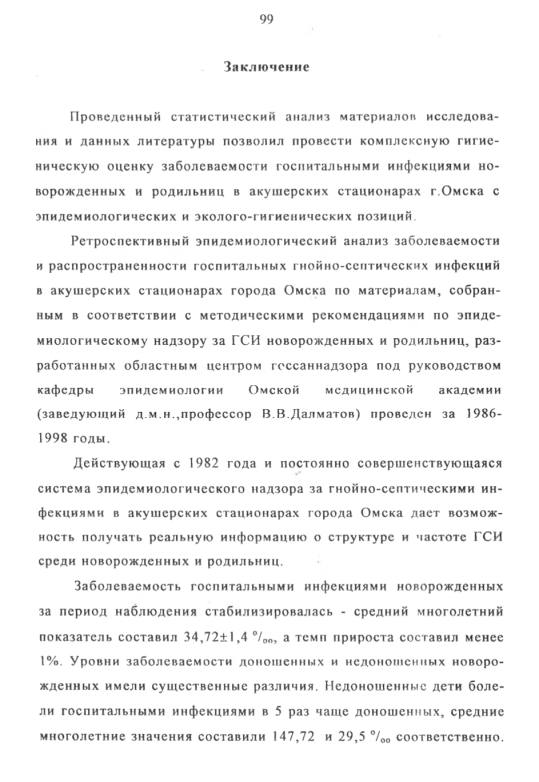 99

Заключение

Проведенный статистический анализ материалов исследования и данных литературы позволил провести комплексную гигиеническую оценку заболеваемости госпитальными инфекциями новорожденных и родильниц в акушерских стационарах г.Омска с эпидемиологических и эколого-гигиенических позиций.

Ретроспективный эпидемиологический анализ заболеваемости и распространенности госпитальных гнойно-септических инфекций в акушерских стационарах города Омска по материалам, собранным в соответствии с методическими рекомендациями по эпидемиологическому надзору за ГСИ новорожденных и родильниц, разработанных областным центром госсаннадзора под руководством кафедры эпидемиологии Омской медицинской академии (заведующий д.м.н.,профессор В.В.Далматов) проведен за 1986-1998 годы.

Действующая с 1982 года и постоянно совершенствующаяся система эпидемиологического надзора за гнойно-септическими инфекциями в акушерских стационарах города Омска дает возможность получать реальную информацию о структуре и частоте ГСИ среди новорожденных и родильниц.

Заболеваемость госпитальными инфекциями новорожденных за период наблюдения стабилизировалась - средний многолетний показатель составил 34,72±1,4 $^0/_{00}$, а темп прироста составил менее 1%. Уровни заболеваемости доношенных и недоношенных новорожденных имели существенные различия. Недоношенные дети болели госпитальными инфекциями в 5 раз чаще доношенных, средние многолетние значения составили 147,72 и 29,5 $^0/_{00}$ соответственно.